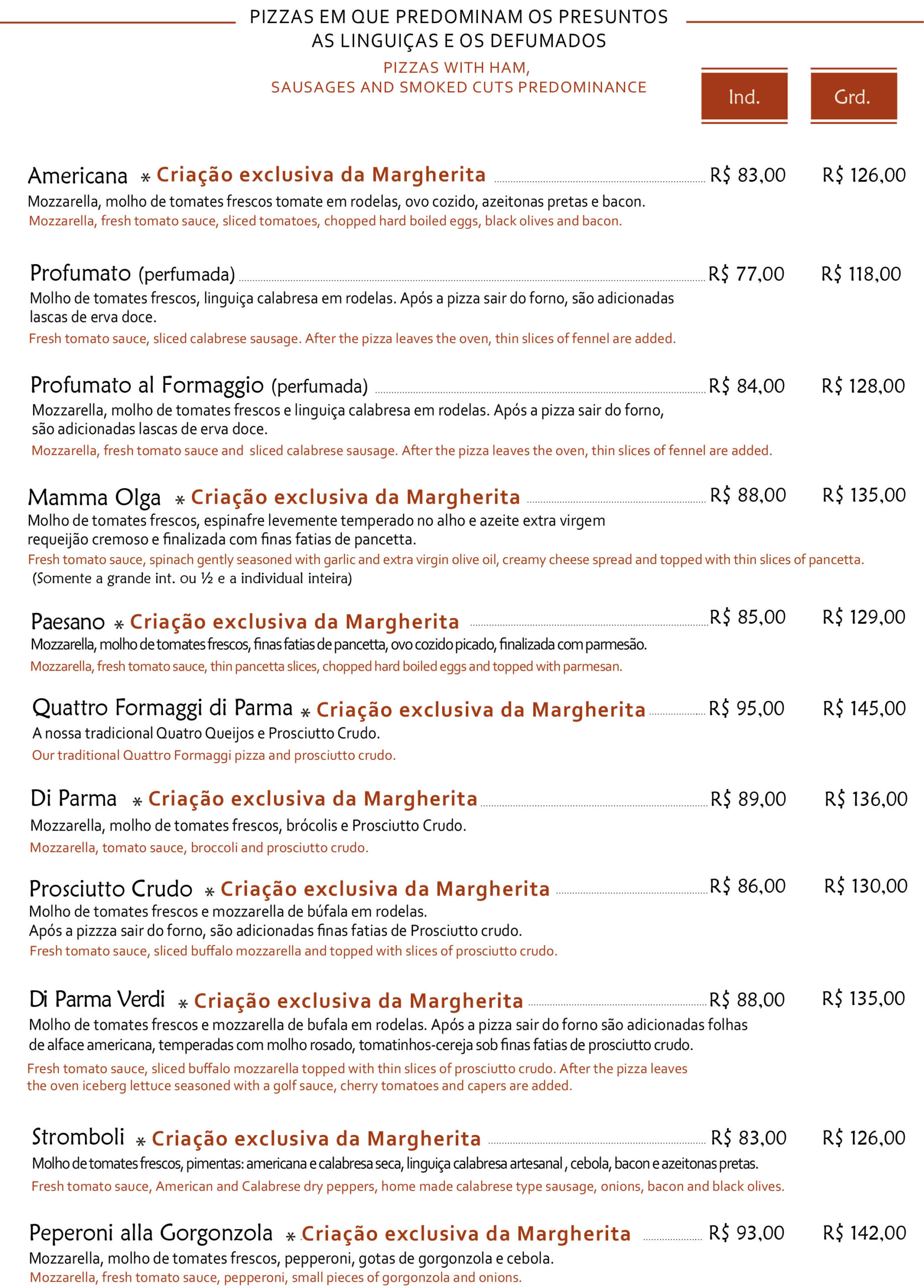 PIZZAS EM QUE PREDOMINAM OS PRESUNTOS AS LINGUIÇAS E OS DEFUMADOS

PIZZAS WITH HAM, SAUSAGES AND SMOKED CUTS PREDOMINANCE

Ind. Grd.

Americana * Criação exclusiva da Margherita R$ 83,00 R$ 126,00
Mozzarella, molho de tomates frescos tomate em rodelas, ovo cozido, azeitonas pretas e bacon.
Mozzarella, fresh tomato sauce, sliced tomatoes, chopped hard boiled eggs, black olives and bacon.

Profumato (perfumada) R$ 77,00 R$ 118,00
Molho de tomates frescos, linguiça calabresa em rodelas. Após a pizza sair do forno, são adicionadas lascas de erva doce.
Fresh tomato sauce, sliced calabrese sausage. After the pizza leaves the oven, thin slices of fennel are added.

Profumato al Formaggio (perfumada) R$ 84,00 R$ 128,00
Mozzarella, molho de tomates frescos e linguiça calabresa em rodelas. Após a pizza sair do forno, são adicionadas lascas de erva doce.
Mozzarella, fresh tomato sauce and sliced calabrese sausage. After the pizza leaves the oven, thin slices of fennel are added.

Mamma Olga * Criação exclusiva da Margherita R$ 88,00 R$ 135,00
Molho de tomates frescos, espinafre levemente temperado no alho e azeite extra virgem requeijão cremoso e finalizada com finas fatias de pancetta.
Fresh tomato sauce, spinach gently seasoned with garlic and extra virgin olive oil, creamy cheese spread and topped with thin slices of pancetta.
(Somente a grande int. ou ½ e a individual inteira)

Paesano * Criação exclusiva da Margherita R$ 85,00 R$ 129,00
Mozzarella, molho de tomates frescos, finas fatias de pancetta, ovo cozido picado, finalizada com parmesão.
Mozzarella, fresh tomato sauce, thin pancetta slices, chopped hard boiled eggs and topped with parmesan.

Quattro Formaggi di Parma * Criação exclusiva da Margherita R$ 95,00 R$ 145,00
A nossa tradicional Quatro Queijos e Prosciutto Crudo.
Our traditional Quattro Formaggi pizza and prosciutto crudo.

Di Parma * Criação exclusiva da Margherita R$ 89,00 R$ 136,00
Mozzarella, molho de tomates frescos, brócolis e Prosciutto Crudo.
Mozzarella, tomato sauce, broccoli and prosciutto crudo.

Prosciutto Crudo * Criação exclusiva da Margherita R$ 86,00 R$ 130,00
Molho de tomates frescos e mozzarella de búfala em rodelas.
Após a pizzza sair do forno, são adicionadas finas fatias de Prosciutto crudo.
Fresh tomato sauce, sliced buffalo mozzarella and topped with slices of prosciutto crudo.

Di Parma Verdi * Criação exclusiva da Margherita R$ 88,00 R$ 135,00
Molho de tomates frescos e mozzarella de bufala em rodelas. Após a pizza sair do forno são adicionadas folhas de alface americana, temperadas com molho rosado, tomatinhos-cereja sob finas fatias de prosciutto crudo.
Fresh tomato sauce, sliced buffalo mozzarella topped with thin slices of prosciutto crudo. After the pizza leaves the oven iceberg lettuce seasoned with a golf sauce, cherry tomatoes and capers are added.

Stromboli * Criação exclusiva da Margherita R$ 83,00 R$ 126,00
Molho de tomates frescos, pimentas: americana e calabresa seca, linguiça calabresa artesanal , cebola, bacon e azeitonas pretas.
Fresh tomato sauce, American and Calabrese dry peppers, home made calabrese type sausage, onions, bacon and black olives.

Peperoni alla Gorgonzola * Criação exclusiva da Margherita R$ 93,00 R$ 142,00
Mozzarella, molho de tomates frescos, pepperoni, gotas de gorgonzola e cebola.
Mozzarella, fresh tomato sauce, pepperoni, small pieces of gorgonzola and onions.